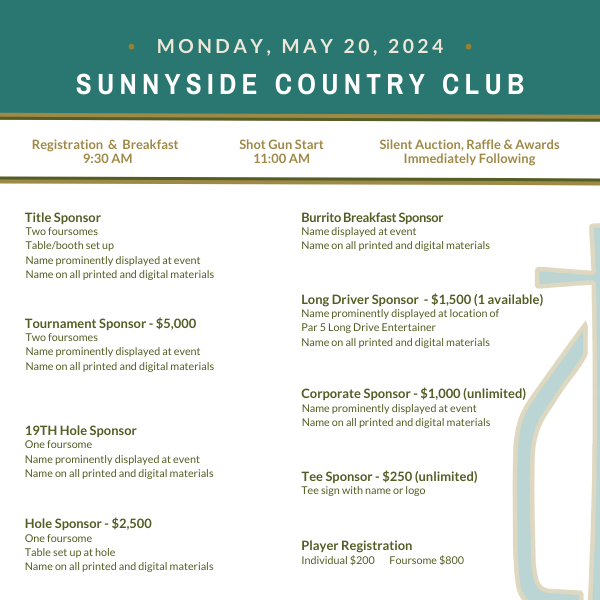 MONDAY, MAY 20, 2024
SUNNYSIDE COUNTRY CLUB

Registration & Breakfast
9:30 AM

Shot Gun Start
11:00 AM

Silent Auction, Raffle & Awards
Immediately Following

Title Sponsor
Two foursomes
Table/booth set up
Name prominently displayed at event
Name on all printed and digital materials

Tournament Sponsor - $5,000
Two foursomes
Name prominently displayed at event
Name on all printed and digital materials

19TH Hole Sponsor
One foursome
Name prominently displayed at event
Name on all printed and digital materials

Hole Sponsor - $2,500
One foursome
Table set up at hole
Name on all printed and digital materials

Burrito Breakfast Sponsor
Name displayed at event
Name on all printed and digital materials

Long Driver Sponsor - $1,500 (1 available)
Name prominently displayed at location of Par 5 Long Drive Entertainer
Name on all printed and digital materials

Corporate Sponsor - $1,000 (unlimited)
Name prominently displayed at event
Name on all printed and digital materials

Tee Sponsor - $250 (unlimited)
Tee sign with name or logo

Player Registration
Individual $200 Foursome $800